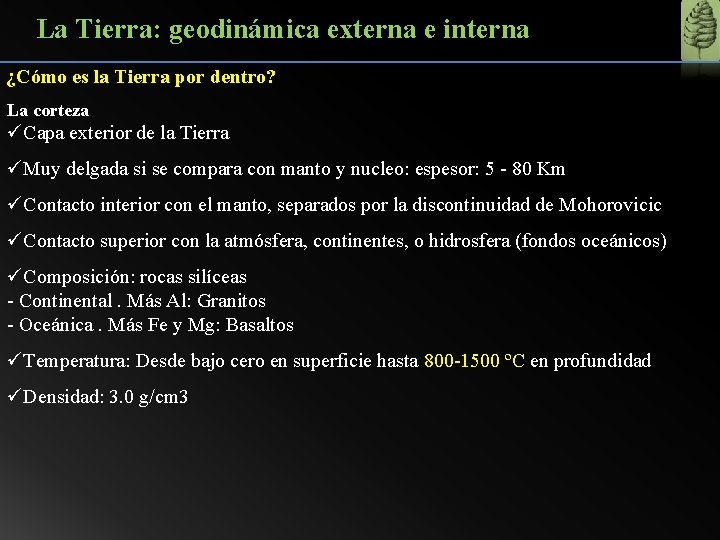 La Tierra: geodinámica externa e interna

¿Cómo es la Tierra por dentro?

La corteza
✓Capa exterior de la Tierra

✓Muy delgada si se compara con manto y nucleo: espesor: 5 - 80 Km

✓Contacto interior con el manto, separados por la discontinuidad de Mohorovicic

✓Contacto superior con la atmósfera, continentes, o hidrosfera (fondos oceánicos)

✓Composición: rocas silíceas
- Continental . Más Al: Granitos
- Oceánica . Más Fe y Mg: Basaltos

✓Temperatura: Desde bajo cero en superficie hasta 800-1500 °C en profundidad

✓Densidad: 3.0 g/cm3